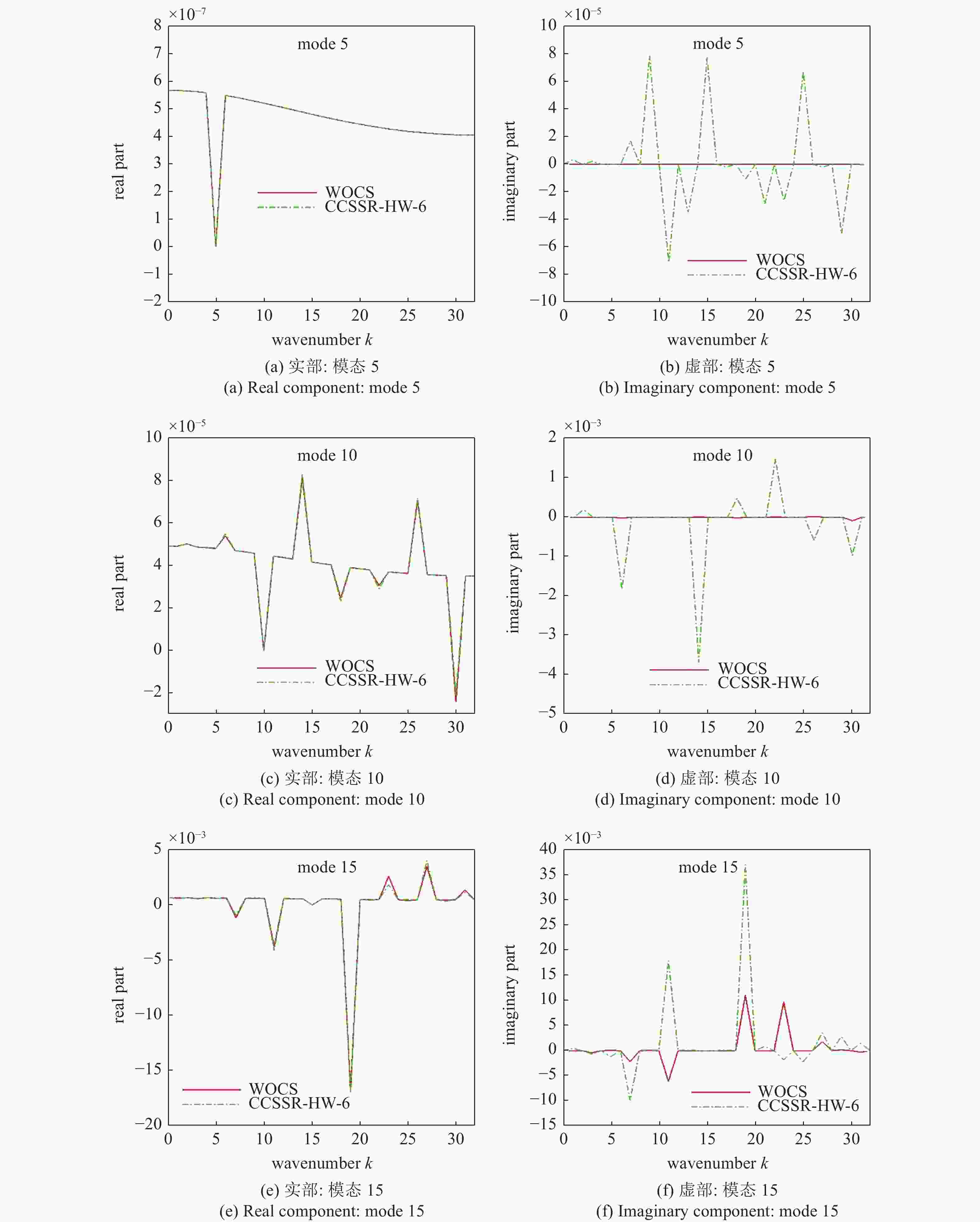 $\times10^{-7}$
8
7
6
5
4
3
2
1
0
−1
−2
real part
mode 5
WOCS
CCSSR-HW-6
0 5 10 15 20 25 30
wavenumber $k$
(a) 实部: 模态 5
(a) Real component: mode 5

$\times10^{-5}$
10
8
6
4
2
0
−2
−4
−6
−8
−10
imaginary part
mode 5
WOCS
CCSSR-HW-6
0 5 10 15 20 25 30
wavenumber $k$
(b) 虚部: 模态 5
(b) Imaginary component: mode 5

$\times10^{-5}$
10
8
6
4
2
0
−2
real part
mode 10
WOCS
CCSSR-HW-6
0 5 10 15 20 25 30
wavenumber $k$
(c) 实部: 模态 10
(c) Real component: mode 10

$\times10^{-3}$
2
1
0
−1
−2
−3
−4
−5
imaginary part
mode 10
WOCS
CCSSR-HW-6
0 5 10 15 20 25 30
wavenumber $k$
(d) 虚部: 模态 10
(d) Imaginary component: mode 10

$\times10^{-3}$
5
0
−5
−10
−15
−20
real part
mode 15
WOCS
CCSSR-HW-6
0 5 10 15 20 25 30
wavenumber $k$
(e) 实部: 模态 15
(e) Real component: mode 15

$\times10^{-3}$
40
35
30
25
20
15
10
5
0
−5
−10
−15
imaginary part
mode 15
WOCS
CCSSR-HW-6
0 5 10 15 20 25 30
wavenumber $k$
(f) 虚部: 模态 15
(f) Imaginary component: mode 15